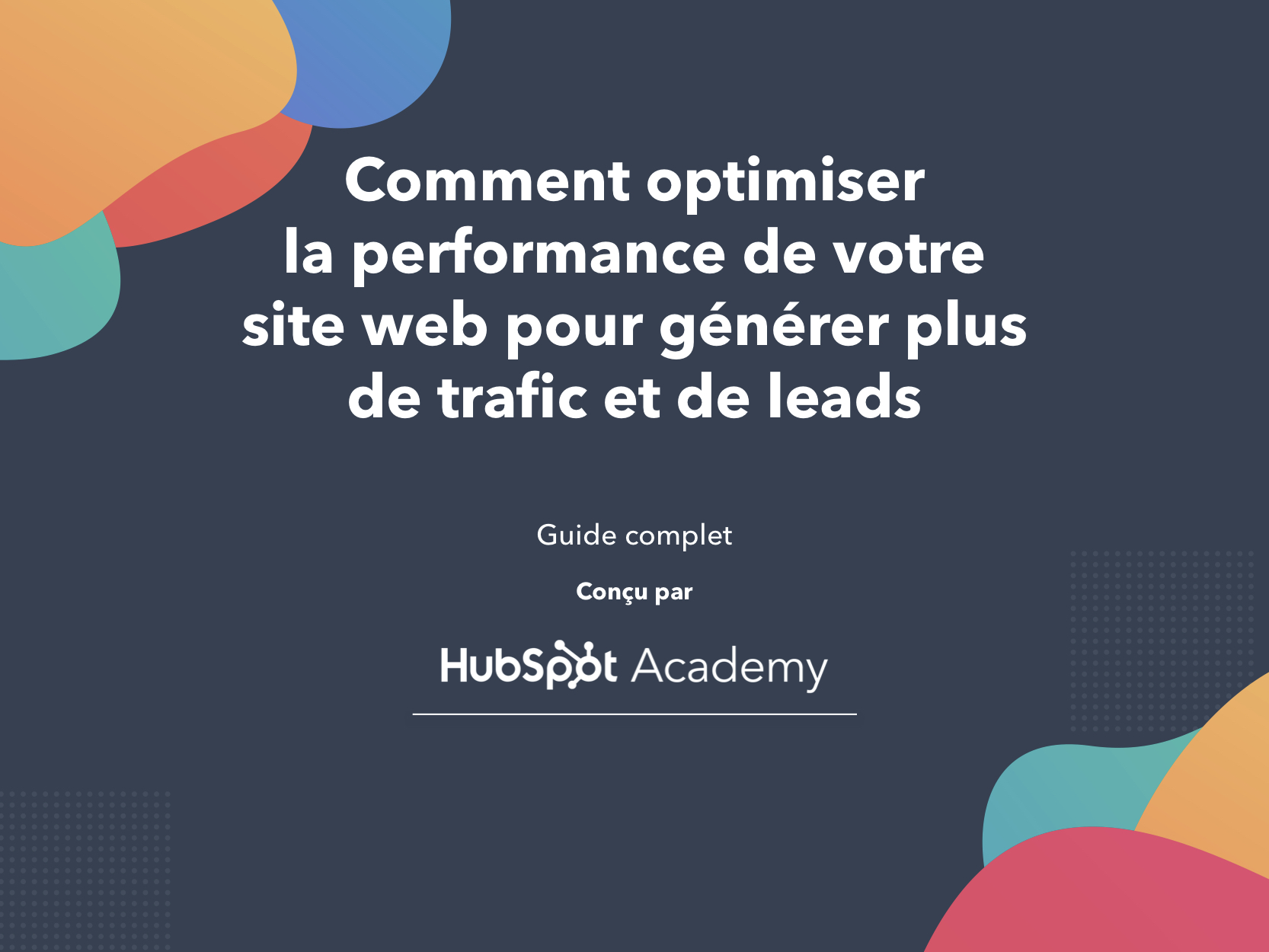 Comment optimiser la performance de votre site web pour générer plus de trafic et de leads

Guide complet

Conçu par

HubSpot Academy